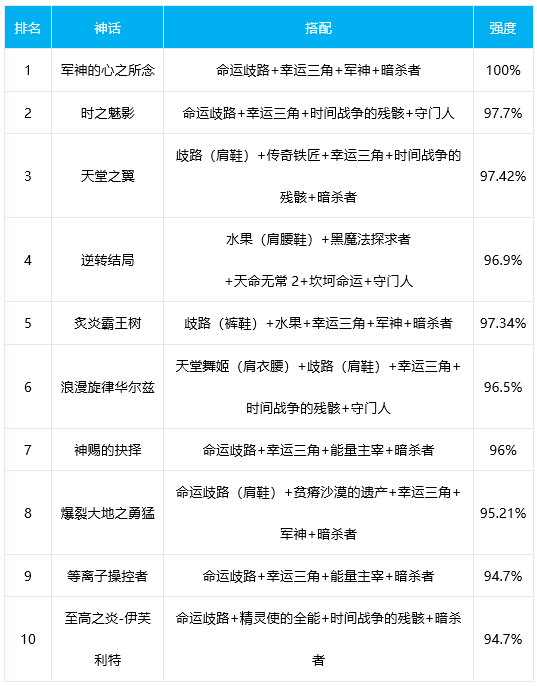 | 排名 | 神话 | 搭配 | 强度 |
|---|---|---|---|
| 1 | 军神的心之所念 | 命运歧路+幸运三角+军神+暗杀者 | 100% |
| 2 | 时之魅影 | 命运歧路+幸运三角+时间战争的残骸+守门人 | 97.7% |
| 3 | 天堂之翼 | 歧路（肩鞋）+传奇铁匠+幸运三角+时间战争的残骸+暗杀者 | 97.42% |
| 4 | 逆转结局 | 水果（肩腰鞋）+黑魔法探求者+天命无常2+坎坷命运+守门人 | 96.9% |
| 5 | 炙炎霸王树 | 歧路（裤鞋）+水果+幸运三角+军神+暗杀者 | 97.34% |
| 6 | 浪漫旋律华尔兹 | 天堂舞姬（肩衣腰）+歧路（肩鞋）+幸运三角+时间战争的残骸+守门人 | 96.5% |
| 7 | 神赐的抉择 | 命运歧路+幸运三角+能量主宰+暗杀者 | 96% |
| 8 | 爆裂大地之勇猛 | 命运歧路（肩鞋）+贫瘠沙漠的遗产+幸运三角+军神+暗杀者 | 95.21% |
| 9 | 等离子操控者 | 命运歧路+幸运三角+能量主宰+暗杀者 | 94.7% |
| 10 | 至高之炎-伊芙利特 | 命运歧路+精灵使的全能+时间战争的残骸+暗杀者 | 94.7% |